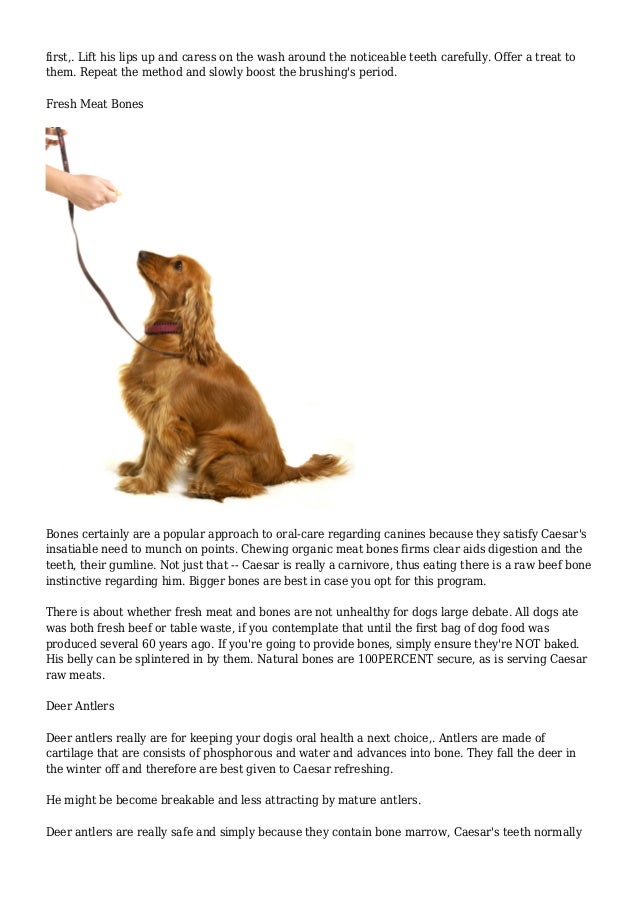 first,. Lift his lips up and caress on the wash around the noticeable teeth carefully. Offer a treat to them. Repeat the method and slowly boost the brushing's period.

Fresh Meat Bones

Bones certainly are a popular approach to oral-care regarding canines because they satisfy Caesar's insatiable need to munch on points. Chewing organic meat bones firms clear aids digestion and the teeth, their gumline. Not just that -- Caesar is really a carnivore, thus eating there is a raw beef bone instinctive regarding him. Bigger bones are best in case you opt for this program.

There is about whether fresh meat and bones are not unhealthy for dogs large debate. All dogs ate was both fresh beef or table waste, if you contemplate that until the first bag of dog food was produced several 60 years ago. If you're going to provide bones, simply ensure they're NOT baked. His belly can be splintered in by them. Natural bones are 100PERCENT secure, as is serving Caesar raw meats.

Deer Antlers

Deer antlers really are for keeping your dogis oral health a next choice,. Antlers are made of cartilage that are consists of phosphorous and water and advances into bone. They fall the deer in the winter off and therefore are best given to Caesar refreshing.

He might be become breakable and less attracting by mature antlers.

Deer antlers are really safe and simply because they contain bone marrow, Caesar's teeth normally